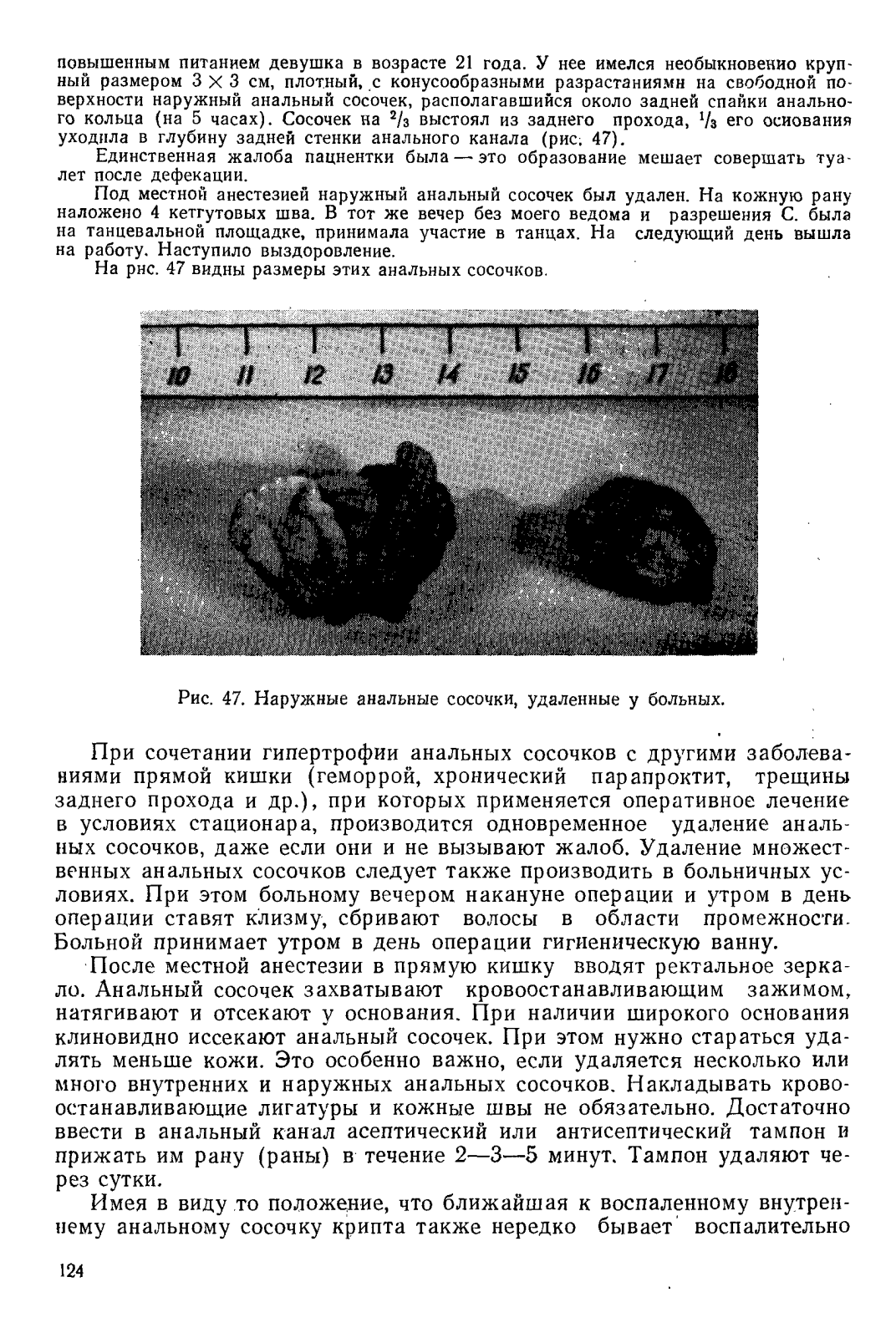 повышенным питанием девушка в возрасте 21 года. У нее имелся необыкновенно крупный размером $3 \times 3$ см, плотный, с конусообразными разрастаниями на свободной поверхности наружный анальный сосочек, располагавшийся около задней спайки анального кольца (на 5 часах). Сосочек на $^2/_3$ выстоял из заднего прохода, $^1/_3$ его основания уходила в глубину задней стенки анального канала (рис. 47).

Единственная жалоба пациентки была — это образование мешает совершать туалет после дефекации.

Под местной анестезией наружный анальный сосочек был удален. На кожную рану наложено 4 кетгутовых шва. В тот же вечер без моего ведома и разрешения С. была на танцевальной площадке, принимала участие в танцах. На следующий день вышла на работу. Наступило выздоровление.

На рис. 47 видны размеры этих анальных сосочков.

10 11 12 13 14 15 16 17 18

Рис. 47. Наружные анальные сосочки, удаленные у больных.

При сочетании гипертрофии анальных сосочков с другими заболеваниями прямой кишки (геморрой, хронический парапроктит, трещины заднего прохода и др.), при которых применяется оперативное лечение в условиях стационара, производится одновременное удаление анальных сосочков, даже если они и не вызывают жалоб. Удаление множественных анальных сосочков следует также производить в больничных условиях. При этом больному вечером накануне операции и утром в день операции ставят клизму, сбривают волосы в области промежности. Больной принимает утром в день операции гигиеническую ванну.

После местной анестезии в прямую кишку вводят ректальное зеркало. Анальный сосочек захватывают кровоостанавливающим зажимом, натягивают и отсекают у основания. При наличии широкого основания клиновидно иссекают анальный сосочек. При этом нужно стараться удалять меньше кожи. Это особенно важно, если удаляется несколько или много внутренних и наружных анальных сосочков. Накладывать кровоостанавливающие лигатуры и кожные швы не обязательно. Достаточно ввести в анальный канал асептический или антисептический тампон и прижать им рану (раны) в течение 2—3—5 минут. Тампон удаляют через сутки.

Имея в виду то положение, что ближайшая к воспаленному внутреннему анальному сосочку крипта также нередко бывает воспалительно

124